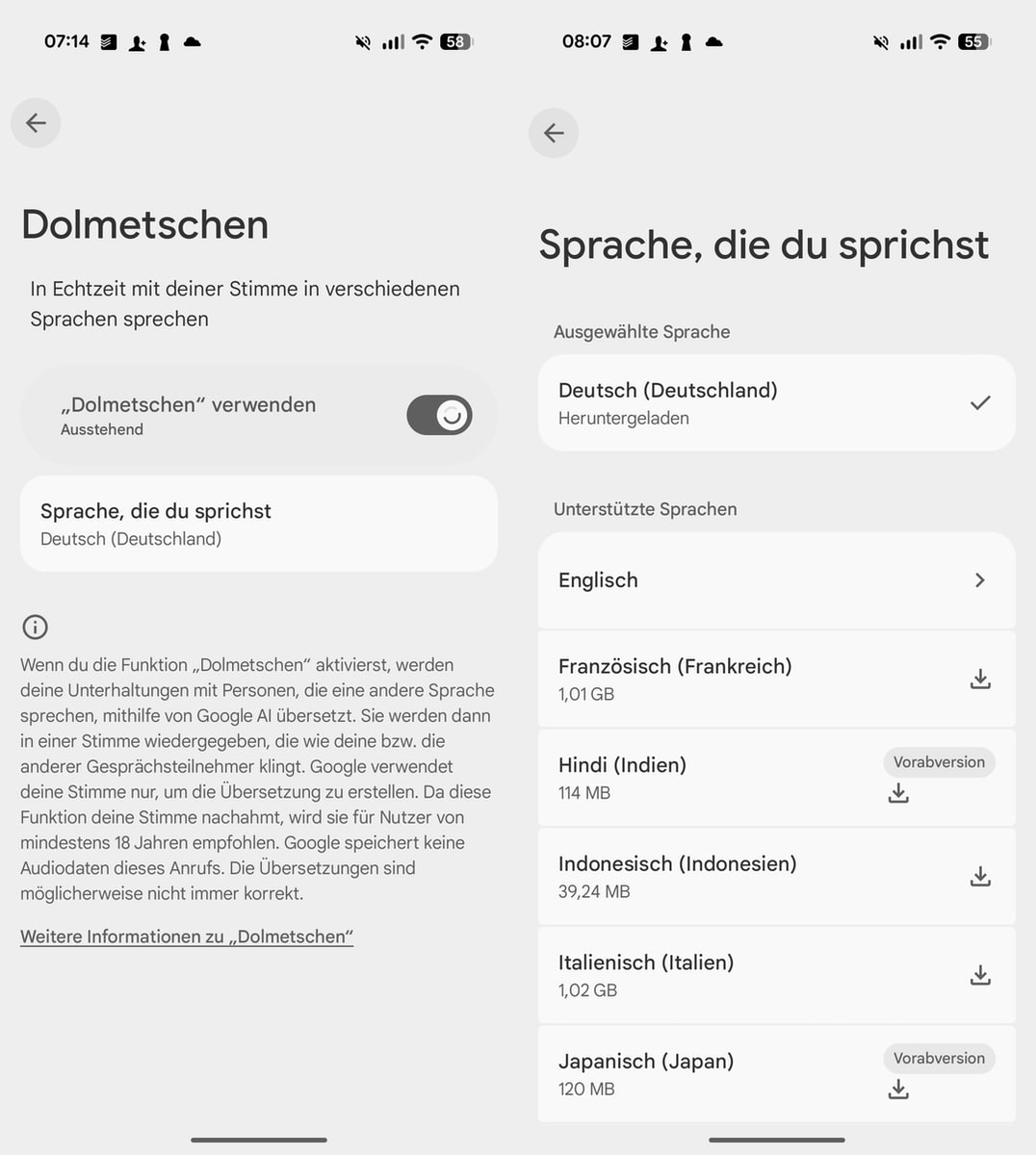 07:14

58

Dolmetschen

In Echtzeit mit deiner Stimme in verschiedenen Sprachen sprechen

„Dolmetschen“ verwenden
Ausstehend

Sprache, die du sprichst
Deutsch (Deutschland)

Wenn du die Funktion „Dolmetschen“ aktivierst, werden deine Unterhaltungen mit Personen, die eine andere Sprache sprechen, mithilfe von Google AI übersetzt. Sie werden dann in einer Stimme wiedergegeben, die wie deine bzw. die anderer Gesprächsteilnehmer klingt. Google verwendet deine Stimme nur, um die Übersetzung zu erstellen. Da diese Funktion deine Stimme nachahmt, wird sie für Nutzer von mindestens 18 Jahren empfohlen. Google speichert keine Audiodaten dieses Anrufs. Die Übersetzungen sind möglicherweise nicht immer korrekt.

Weitere Informationen zu „Dolmetschen“

08:07

55

Sprache, die du sprichst

Ausgewählte Sprache

Deutsch (Deutschland)
Heruntergeladen

Unterstützte Sprachen

Englisch

Französisch (Frankreich)
1,01 GB

Hindi (Indien)
114 MB
Vorabversion

Indonesisch (Indonesien)
39,24 MB

Italienisch (Italien)
1,02 GB

Japanisch (Japan)
120 MB
Vorabversion